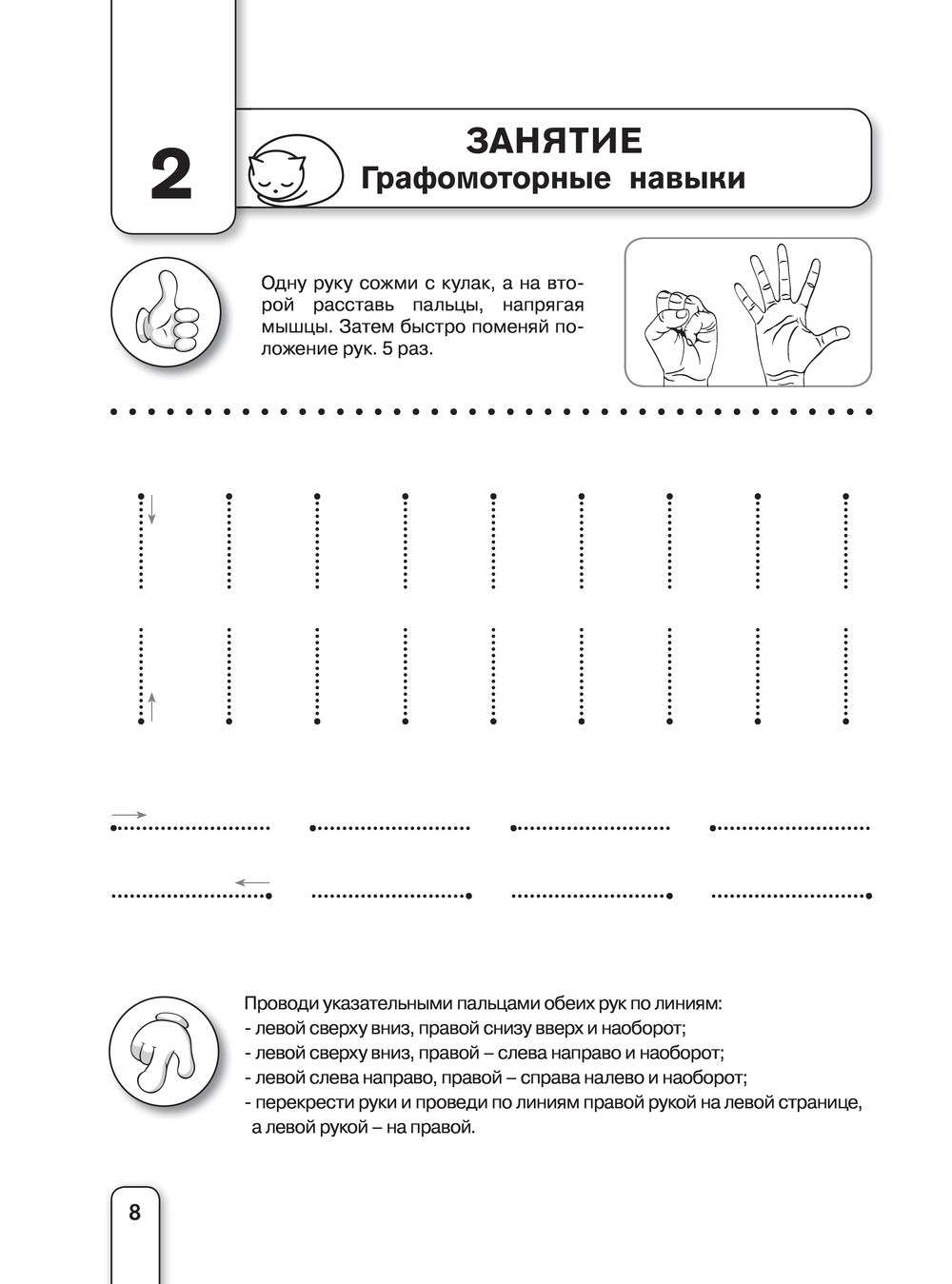 2

ЗАНЯТИЕ
Графомоторные навыки

Одну руку сожми с кулак, а на второй расставь пальцы, напрягая мышцы. Затем быстро поменяй положение рук. 5 раз.

Проводи указательными пальцами обеих рук по линиям:
- левой сверху вниз, правой снизу вверх и наоборот;
- левой сверху вниз, правой – слева направо и наоборот;
- левой слева направо, правой – справа налево и наоборот;
- перекрести руки и проведи по линиям правой рукой на левой странице, а левой рукой – на правой.

8